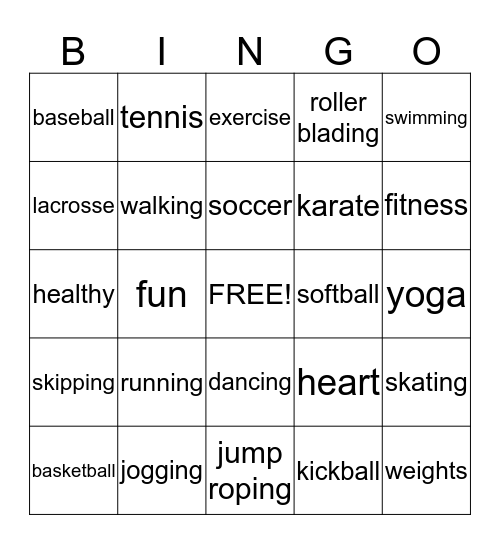 | B | I | N | G | O |
|---|---|---|---|---|
| baseball | tennis | exercise | roller blading | swimming |
| lacrosse | walking | soccer | karate | fitness |
| healthy | fun | FREE! | softball | yoga |
| skipping | running | dancing | heart | skating |
| basketball | jogging | jump roping | kickball | weights |